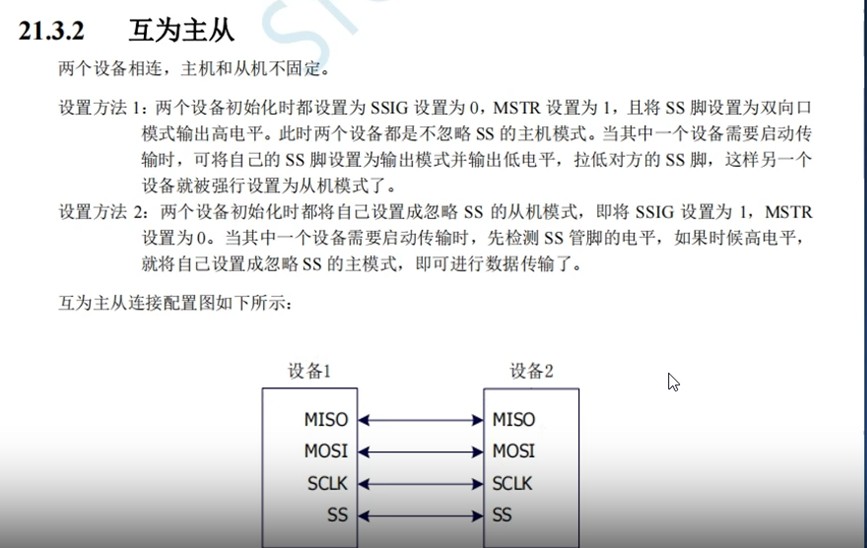 21.3.2 互为主从

两个设备相连，主机和从机不固定。

设置方法 1：两个设备初始化时都设置为 SSIG 设置为 0，MSTR 设置为 1，且将 SS 脚设置为双向口模式输出高电平。此时两个设备都是不忽略 SS 的主机模式。当其中一个设备需要启动传输时，可将自己的 SS 脚设置为输出模式并输出低电平，拉低对方的 SS 脚，这样另一个设备就被强行设置为从机模式了。

设置方法 2：两个设备初始化时都将自己设置成忽略 SS 的从机模式，即将 SSIG 设置为 1，MSTR 设置为 0。当其中一个设备需要启动传输时，先检测 SS 管脚的电平，如果时候高电平，就将自己设置成忽略 SS 的主模式，即可进行数据传输了。

互为主从连接配置图如下所示：

设备1
MISO
MOSI
SCLK
SS

设备2
MISO
MOSI
SCLK
SS